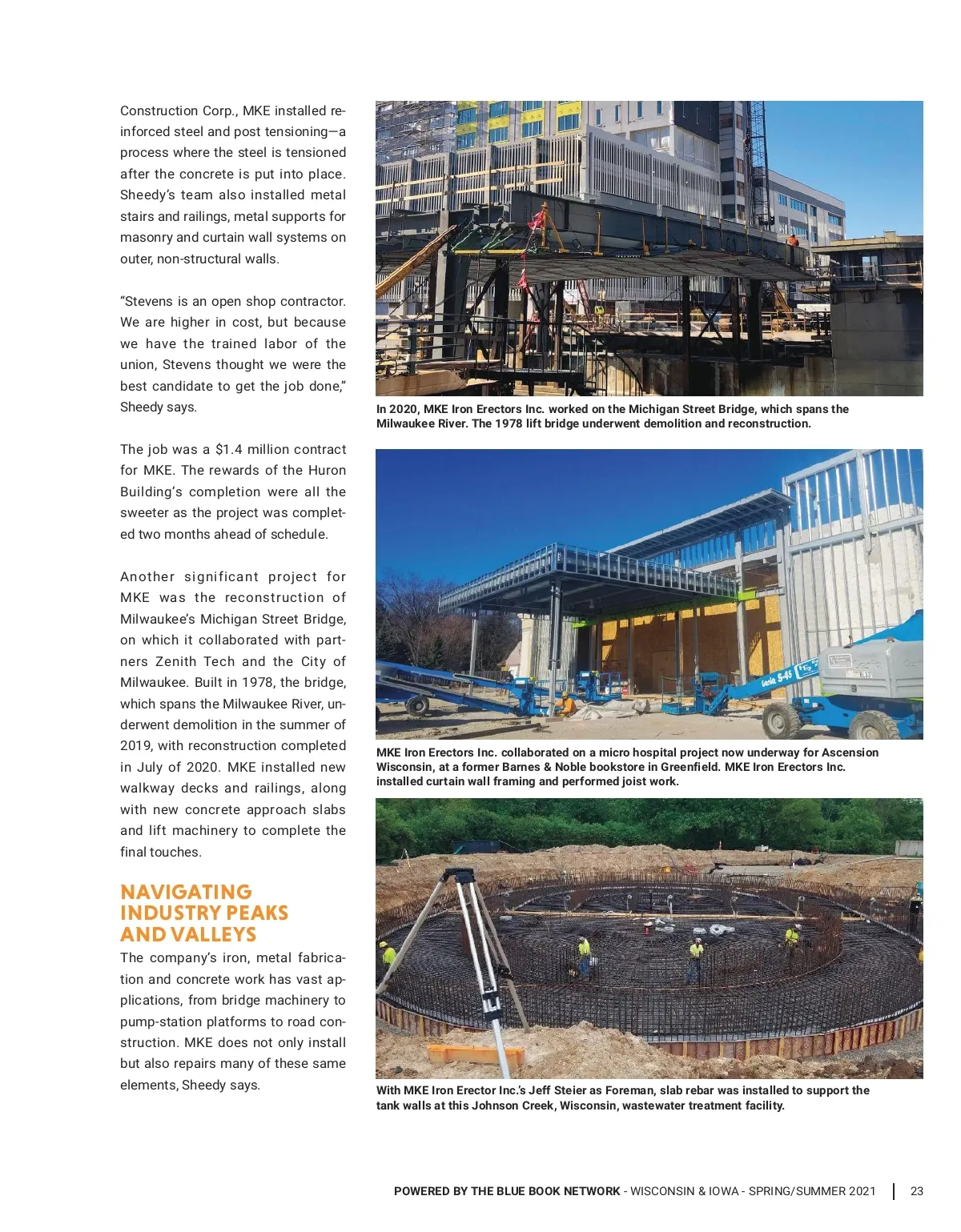 Construction Corp., MKE installed reinforced steel and post tensioning—a process where the steel is tensioned after the concrete is put into place. Sheedy's team also installed metal stairs and railings, metal supports for masonry and curtain wall systems on outer, non-structural walls.

"Stevens is an open shop contractor. We are higher in cost, but because we have the trained labor of the union, Stevens thought we were the best candidate to get the job done," Sheedy says.

The job was a $1.4 million contract for MKE. The rewards of the Huron Building's completion were all the sweeter as the project was completed two months ahead of schedule.

Another significant project for MKE was the reconstruction of Milwaukee's Michigan Street Bridge, on which it collaborated with partners Zenith Tech and the City of Milwaukee. Built in 1978, the bridge, which spans the Milwaukee River, underwent demolition in the summer of 2019, with reconstruction completed in July of 2020. MKE installed new walkway decks and railings, along with new concrete approach slabs and lift machinery to complete the final touches.

NAVIGATING INDUSTRY PEAKS AND VALLEYS

The company's iron, metal fabrication and concrete work has vast applications, from bridge machinery to pump-station platforms to road construction. MKE does not only install but also repairs many of these same elements, Sheedy says.

In 2020, MKE Iron Erectors Inc. worked on the Michigan Street Bridge, which spans the Milwaukee River. The 1978 lift bridge underwent demolition and reconstruction.

Genie S-45

MKE Iron Erectors Inc. collaborated on a micro hospital project now underway for Ascension Wisconsin, at a former Barnes & Noble bookstore in Greenfield. MKE Iron Erectors Inc. installed curtain wall framing and performed joist work.

With MKE Iron Erector Inc.'s Jeff Steier as Foreman, slab rebar was installed to support the tank walls at this Johnson Creek, Wisconsin, wastewater treatment facility.

POWERED BY THE BLUE BOOK NETWORK - WISCONSIN & IOWA - SPRING/SUMMER 2021 | 23